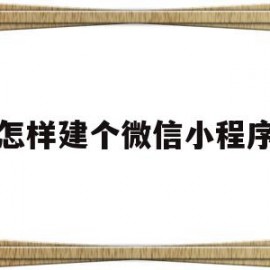 怎样建个微信小程序